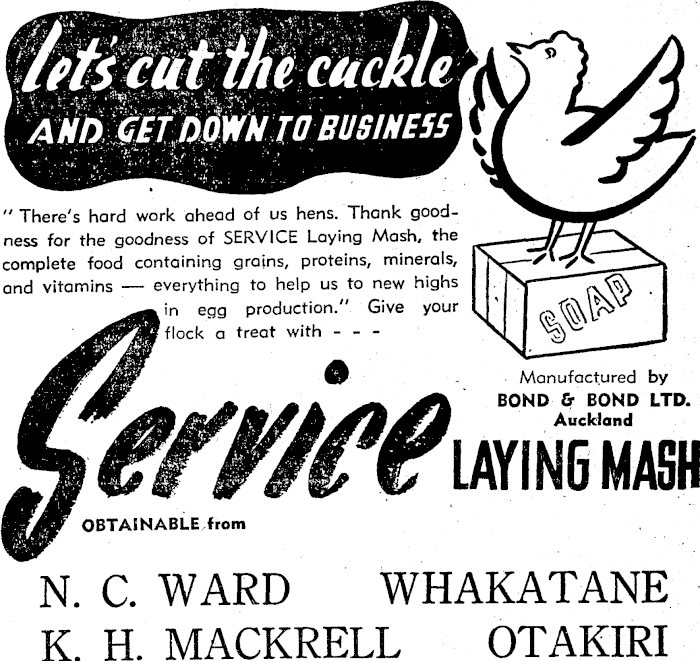 let's cut the cackle
AND GET DOWN TO BUSINESS

" There's hard work ahead of us hens. Thank goodness for the goodness of SERVICE Laying Mash, the complete food containing grains, proteins, minerals, and vitamins — everything to help us to new highs in egg production." Give your flock a treat with - - -

SOAP

Manufactured by
BOND & BOND LTD.
Auckland

Service
LAYING MASH

OBTAINABLE from

N. C. WARD WHAKATANE
K. H. MACKRELL OTAKIRI